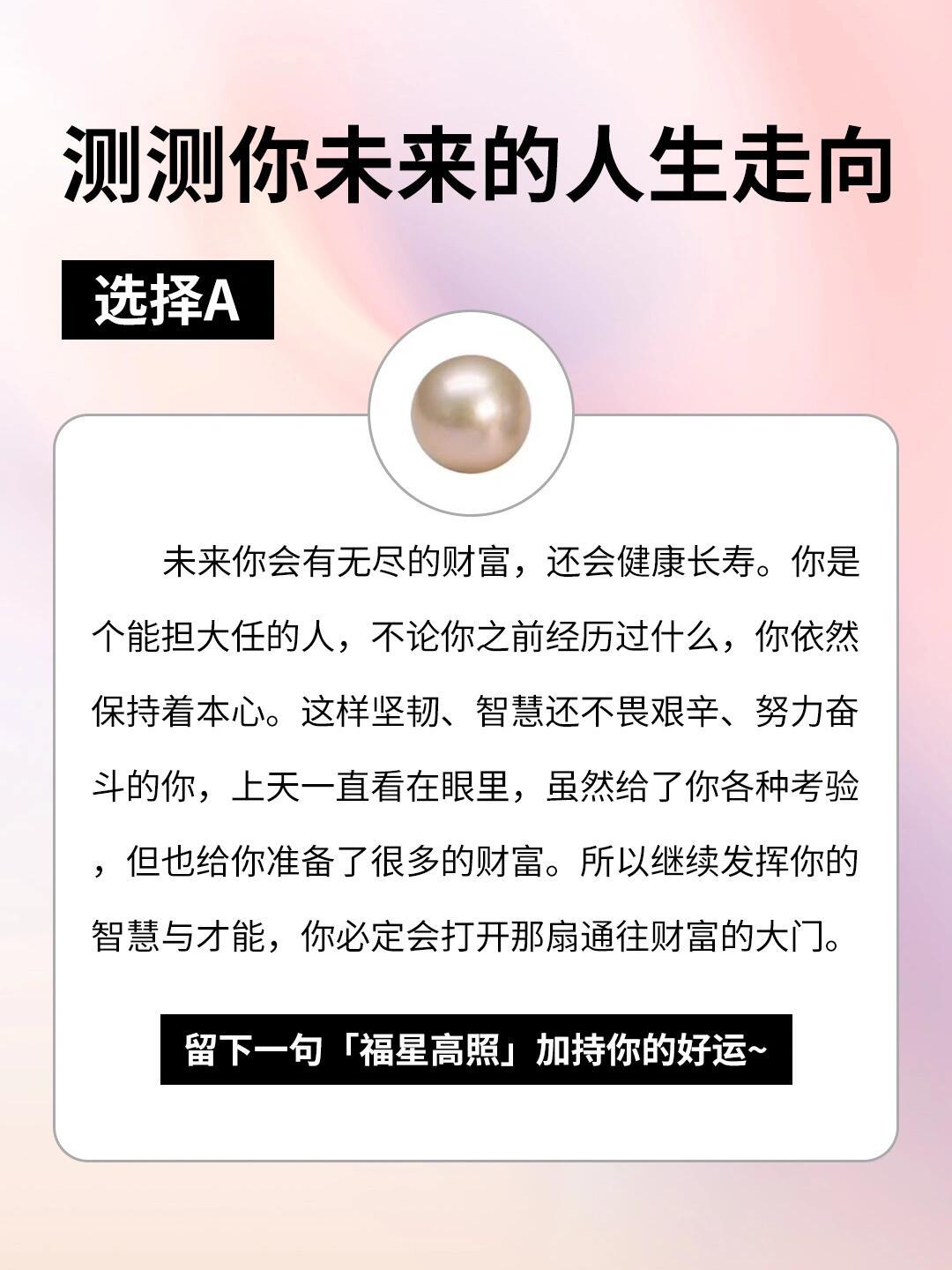 测测你未来的人生走向

选择A

未来你会有无尽的财富，还会健康长寿。你是个能担大任的人，不论你之前经历过什么，你依然保持着本心。这样坚韧、智慧还不畏艰辛、努力奋斗的你，上天一直看在眼里，虽然给了你各种考验，但也给你准备了很多的财富。所以继续发挥你的智慧与才能，你必定会打开那扇通往财富的大门。

留下一句「福星高照」加持你的好运~